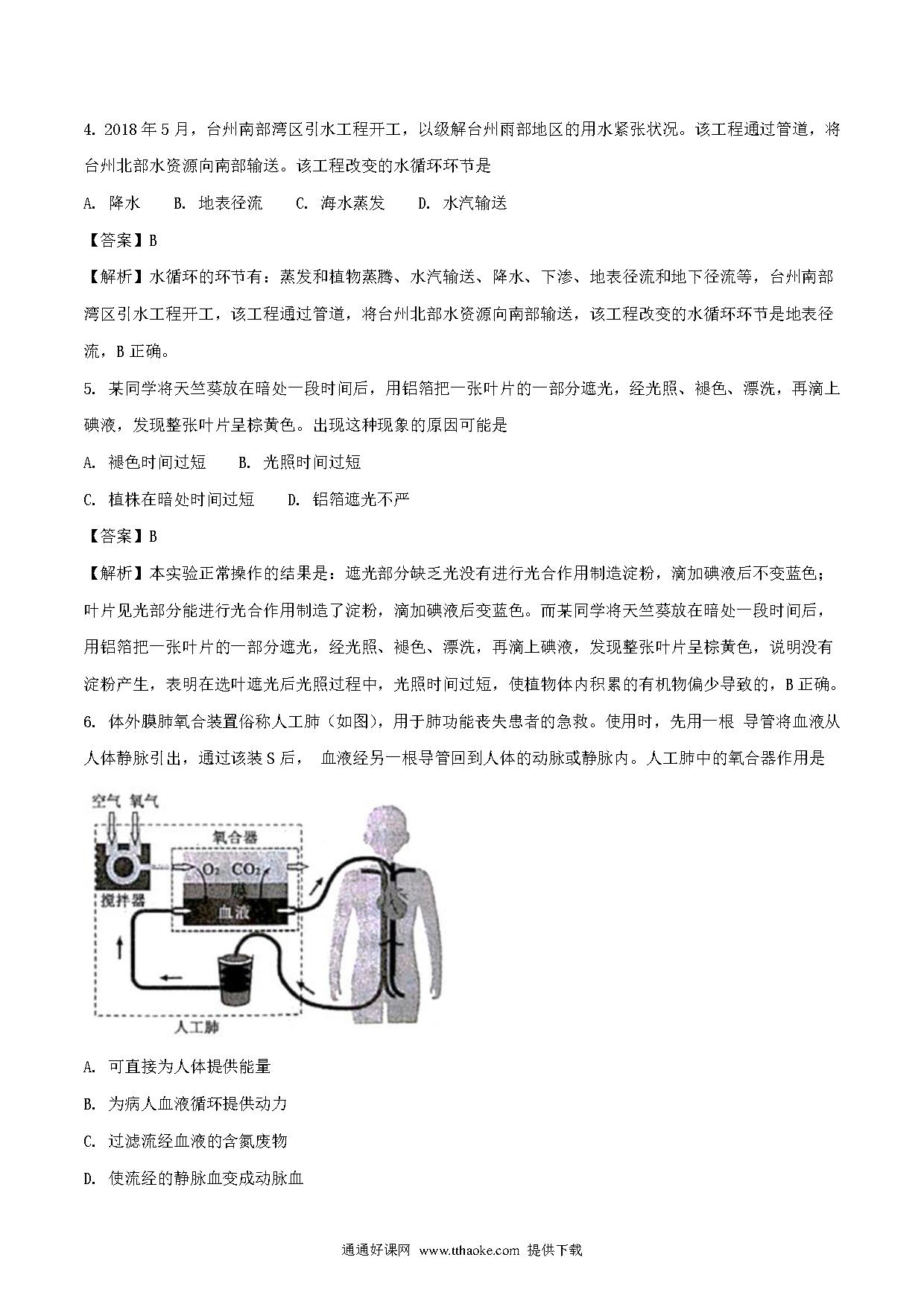 4. 2018 年 5 月，台州南部湾区引水工程开工，以级解台州雨部地区的用水紧张状况。该工程通过管道，将台州北部水资源向南部输送。该工程改变的水循环环节是

A. 降水　　B. 地表径流　　C. 海水蒸发　　D. 水汽输送

【答案】B

【解析】水循环的环节有：蒸发和植物蒸腾、水汽输送、降水、下渗、地表径流和地下径流等，台州南部湾区引水工程开工，该工程通过管道，将台州北部水资源向南部输送，该工程改变的水循环环节是地表径流，B 正确。

5. 某同学将天竺葵放在暗处一段时间后，用铝箔把一张叶片的一部分遮光，经光照、褪色、漂洗，再滴上碘液，发现整张叶片呈棕黄色。出现这种现象的原因可能是

A. 褪色时间过短　　B. 光照时间过短

C. 植株在暗处时间过短　　D. 铝箔遮光不严

【答案】B

【解析】本实验正常操作的结果是：遮光部分缺乏光没有进行光合作用制造淀粉，滴加碘液后不变蓝色；叶片见光部分能进行光合作用制造了淀粉，滴加碘液后变蓝色。而某同学将天竺葵放在暗处一段时间后，用铝箔把一张叶片的一部分遮光，经光照、褪色、漂洗，再滴上碘液，发现整张叶片呈棕黄色，说明没有淀粉产生，表明在选叶遮光后光照过程中，光照时间过短，使植物体内积累的有机物偏少导致的，B 正确。

6. 体外膜肺氧合装置俗称人工肺（如图），用于肺功能丧失患者的急救。使用时，先用一根 导管将血液从人体静脉引出，通过该装 S 后， 血液经另一根导管回到人体的动脉或静脉内。人工肺中的氧合器作用是

空气 氧气

氧合器

$O_2$ $CO_2$

膜

血液

搅拌器

人工肺

A. 可直接为人体提供能量

B. 为病人血液循环提供动力

C. 过滤流经血液的含氮废物

D. 使流经的静脉血变成动脉血

通通好课网 www.tthaoke.com 提供下载